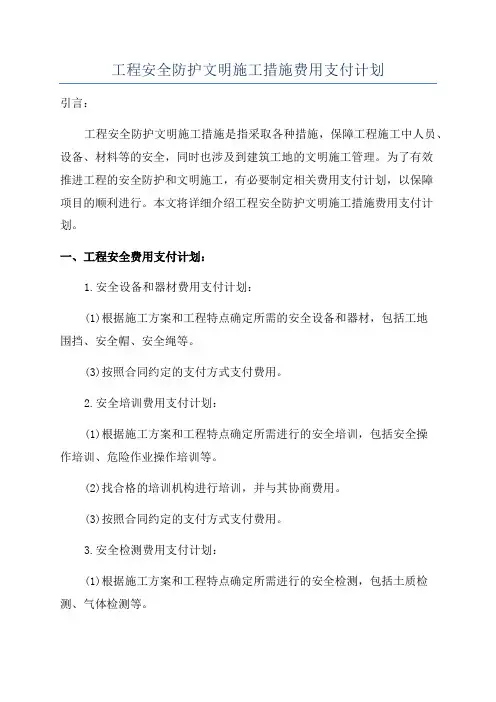 工程安全防护文明施工措施费用支付计划

引言：

工程安全防护文明施工措施是指采取各种措施，保障工程施工中人员、设备、材料等的安全，同时也涉及到建筑工地的文明施工管理。为了有效推进工程的安全防护和文明施工，有必要制定相关费用支付计划，以保障项目的顺利进行。本文将详细介绍工程安全防护文明施工措施费用支付计划。

一、工程安全费用支付计划：

1.安全设备和器材费用支付计划：

(1)根据施工方案和工程特点确定所需的安全设备和器材，包括工地围挡、安全帽、安全绳等。

(3)按照合同约定的支付方式支付费用。

2.安全培训费用支付计划：

(1)根据施工方案和工程特点确定所需进行的安全培训，包括安全操作培训、危险作业操作培训等。

(2)找合格的培训机构进行培训，并与其协商费用。

(3)按照合同约定的支付方式支付费用。

3.安全检测费用支付计划：

(1)根据施工方案和工程特点确定所需进行的安全检测，包括土质检测、气体检测等。